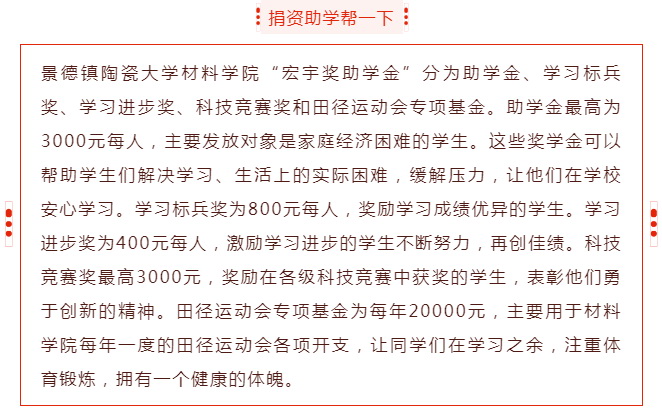 捐资助学帮一下

景德镇陶瓷大学材料学院“宏宇奖助学金”分为助学金、学习标兵奖、学习进步奖、科技竞赛奖和田径运动会专项基金。助学金最高为3000元每人，主要发放对象是家庭经济困难的学生。这些奖学金可以帮助学生们解决学习、生活上的实际困难，缓解压力，让他们在学校安心学习。学习标兵奖为800元每人，奖励学习成绩优异的学生。学习进步奖为400元每人，激励学习进步的学生不断努力，再创佳绩。科技竞赛奖最高3000元，奖励在各级科技竞赛中获奖的学生，表彰他们勇于创新的精神。田径运动会专项基金为每年20000元，主要用于材料学院每年一度的田径运动会各项开支，让同学们在学习之余，注重体育锻炼，拥有一个健康的体魄。